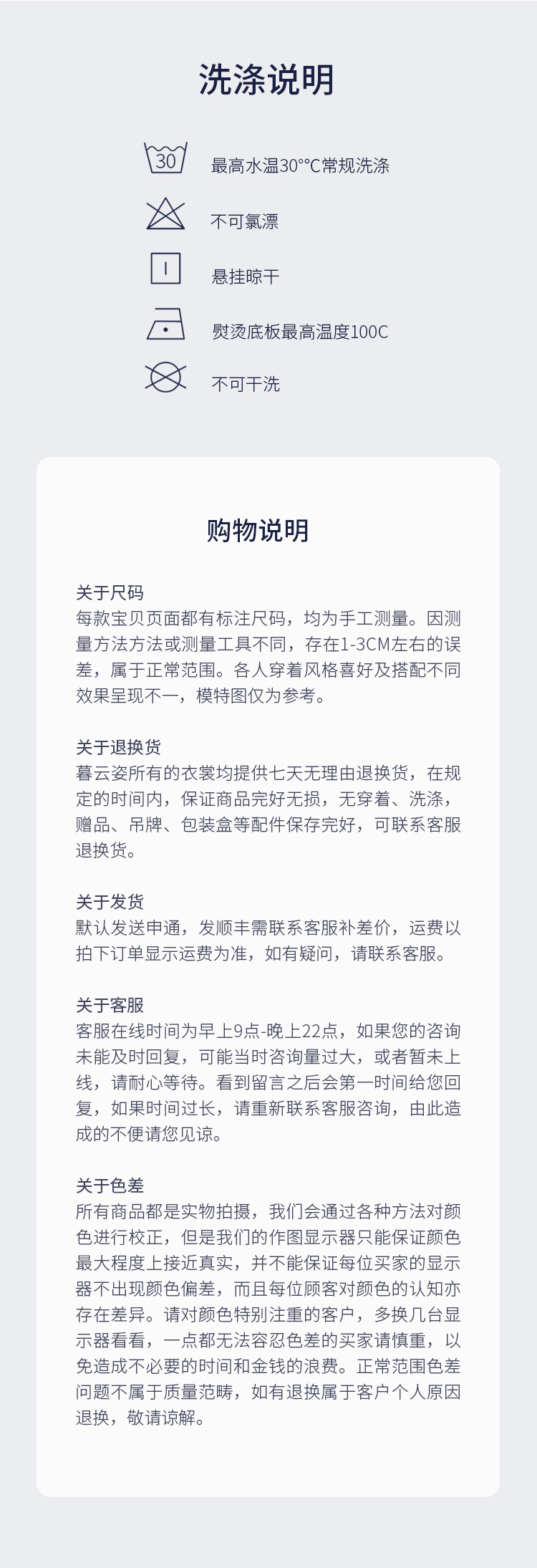 洗涤说明

30

最高水温30°°C常规洗涤

不可氯漂

悬挂晾干

熨烫底板最高温度100C

不可干洗

购物说明

关于尺码
每款宝贝页面都有标注尺码，均为手工测量。因测量方法方法或测量工具不同，存在1-3CM左右的误差，属于正常范围。各人穿着风格喜好及搭配不同效果呈现不一，模特图仅为参考。

关于退换货
暮云姿所有的衣裳均提供七天无理由退换货，在规定的时间内，保证商品完好无损，无穿着、洗涤，赠品、吊牌、包装盒等配件保存完好，可联系客服退换货。

关于发货
默认发送申通，发顺丰需联系客服补差价，运费以拍下订单显示运费为准，如有疑问，请联系客服。

关于客服
客服在线时间为早上9点-晚上22点，如果您的咨询未能及时回复，可能当时咨询量过大，或者暂未上线，请耐心等待。看到留言之后会第一时间给您回复，如果时间过长，请重新联系客服咨询，由此造成的不便请您见谅。

关于色差
所有商品都是实物拍摄，我们会通过各种方法对颜色进行校正，但是我们的作图显示器只能保证颜色最大程度上接近真实，并不能保证每位买家的显示器不出现颜色偏差，而且每位顾客对颜色的认知亦存在差异。请对颜色特别注重的客户，多换几台显示器看看，一点都无法容忍色差的买家请慎重，以免造成不必要的时间和金钱的浪费。正常范围色差问题不属于质量范畴，如有退换属于客户个人原因退换，敬请谅解。